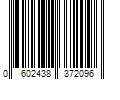 0 602438 372096